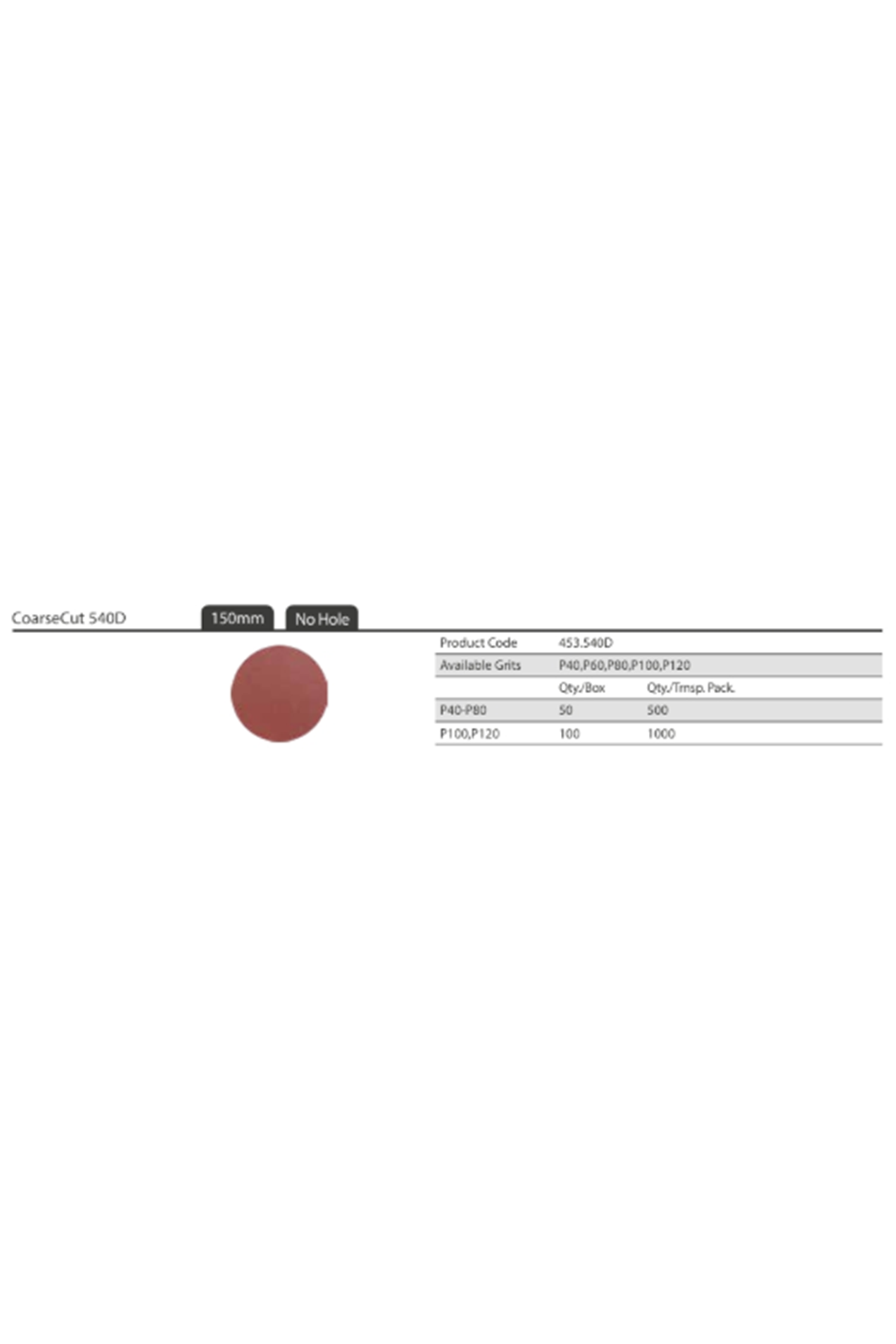 CoarseCut 540D

150mm

No Hole

| Product Code | 453.540D | |
|---|---|---|
| Available Grits | P40,P60,P80,P100,P120 | |
| | Qty./Box | Qty./Trnsp. Pack. |
| P40-P80 | 50 | 500 |
| P100,P120 | 100 | 1000 |